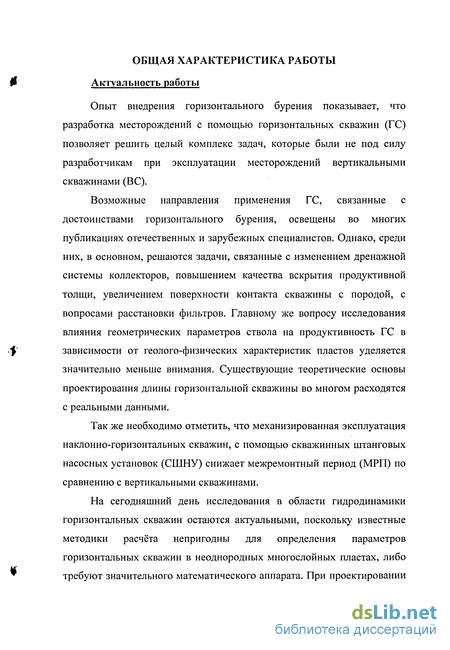 ОБЩАЯ ХАРАКТЕРИСТИКА РАБОТЫ

Актуальность работы

Опыт внедрения горизонтального бурения показывает, что разработка месторождений с помощью горизонтальных скважин (ГС) позволяет решить целый комплекс задач, которые были не под силу разработчикам при эксплуатации месторождений вертикальными скважинами (ВС).

Возможные направления применения ГС, связанные с достоинствами горизонтального бурения, освещены во многих публикациях отечественных и зарубежных специалистов. Однако, среди них, в основном, решаются задачи, связанные с изменением дренажной системы коллекторов, повышением качества вскрытия продуктивной толщи, увеличением поверхности контакта скважины с породой, с вопросами расстановки фильтров. Главному же вопросу исследования влияния геометрических параметров ствола на продуктивность ГС в зависимости от геолого-физических характеристик пластов уделяется значительно меньше внимания. Существующие теоретические основы проектирования длины горизонтальной скважины во многом расходятся с реальными данными.

Так же необходимо отметить, что механизированная эксплуатация наклонно-горизонтальных скважин, с помощью скважинных штанговых насосных установок (СШНУ) снижает межремонтный период (МРП) по сравнению с вертикальными скважинами.

На сегодняшний день исследования в области гидродинамики горизонтальных скважин остаются актуальными, поскольку известные методики расчёта непригодны для определения параметров горизонтальных скважин в неоднородных многослойных пластах, либо требуют значительного математического аппарата. При проектировании

dsLib.net
библиотека диссертаций